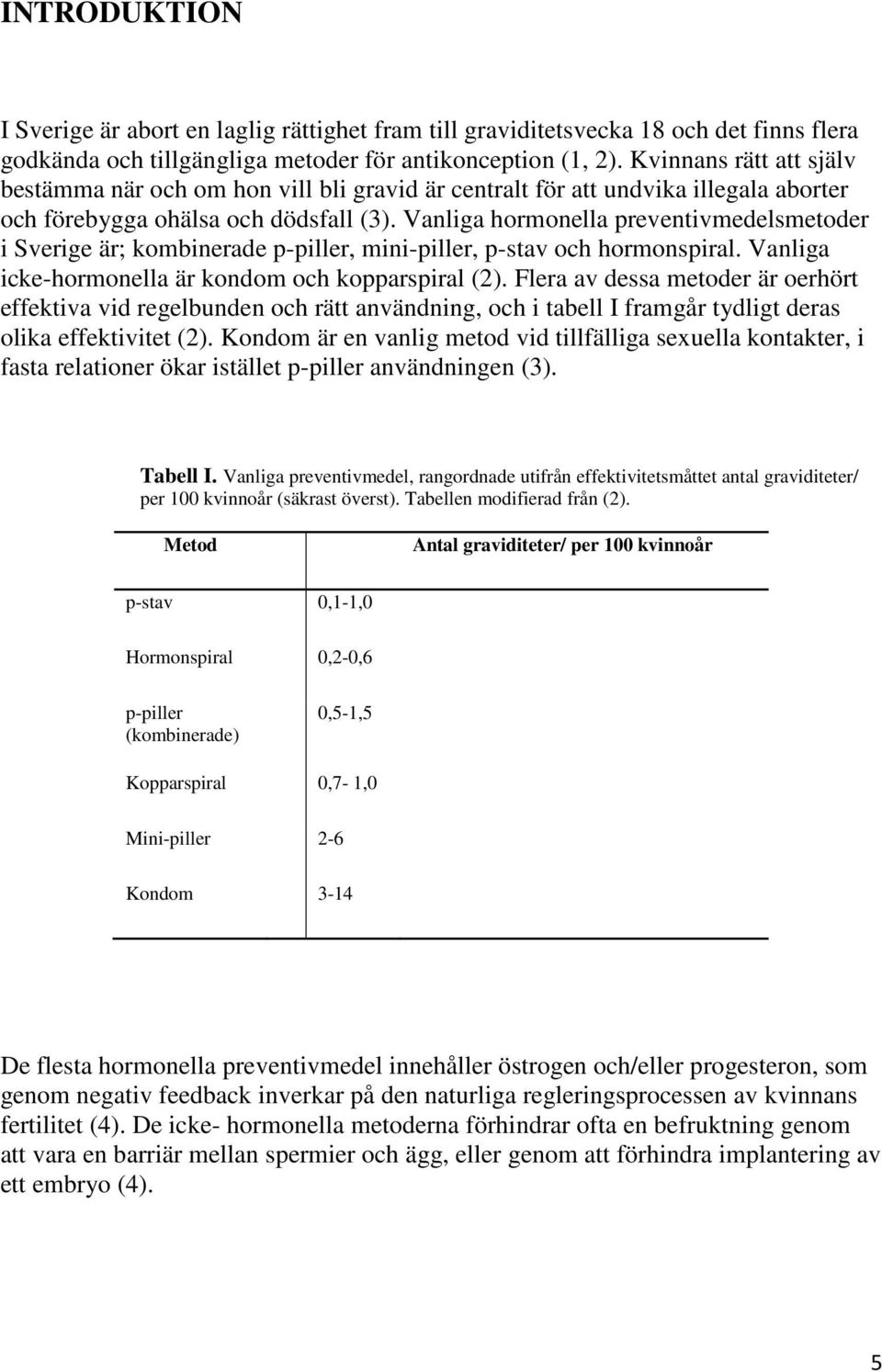 INTRODUKTION

I Sverige är abort en laglig rättighet fram till graviditetsvecka 18 och det finns flera godkända och tillgängliga metoder för antikonception (1, 2). Kvinnans rätt att själv bestämma när och om hon vill bli gravid är centralt för att undvika illegala aborter och förebygga ohälsa och dödsfall (3). Vanliga hormonella preventivmedelsmetoder i Sverige är; kombinerade p-piller, mini-piller, p-stav och hormonspiral. Vanliga icke-hormonella är kondom och kopparspiral (2). Flera av dessa metoder är oerhört effektiva vid regelbunden och rätt användning, och i tabell I framgår tydligt deras olika effektivitet (2). Kondom är en vanlig metod vid tillfälliga sexuella kontakter, i fasta relationer ökar istället p-piller användningen (3).

Tabell I. Vanliga preventivmedel, rangordnade utifrån effektivitetsmåttet antal graviditeter/ per 100 kvinnoår (säkrast överst). Tabellen modifierad från (2).

| Metod | Antal graviditeter/ per 100 kvinnoår |
|---|---|
| p-stav | 0,1-1,0 |
| Hormonspiral | 0,2-0,6 |
| p-piller (kombinerade) | 0,5-1,5 |
| Kopparspiral | 0,7- 1,0 |
| Mini-piller | 2-6 |
| Kondom | 3-14 |

De flesta hormonella preventivmedel innehåller östrogen och/eller progesteron, som genom negativ feedback inverkar på den naturliga regleringsprocessen av kvinnans fertilitet (4). De icke- hormonella metoderna förhindrar ofta en befruktning genom att vara en barriär mellan spermier och ägg, eller genom att förhindra implantering av ett embryo (4).

5